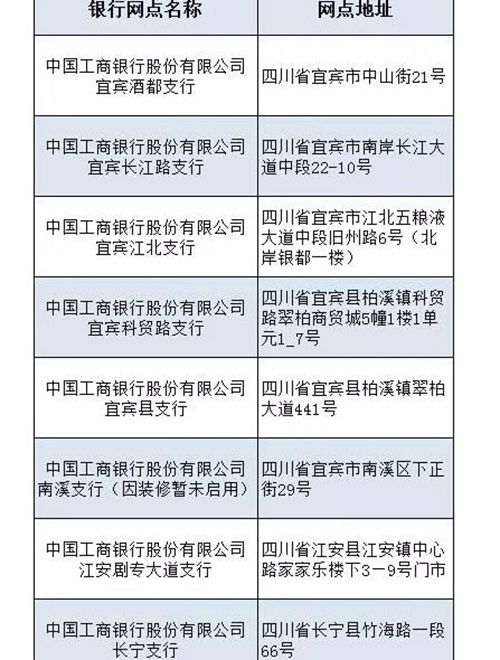 | 银行网点名称 | 网点地址 |
|---|---|
| 中国工商银行股份有限公司宜宾酒都支行 | 四川省宜宾市中山街21号 |
| 中国工商银行股份有限公司宜宾长江路支行 | 四川省宜宾市南岸长江大道中段22-10号 |
| 中国工商银行股份有限公司宜宾江北支行 | 四川省宜宾市江北五粮液大道中段旧州路6号（北岸银都一楼） |
| 中国工商银行股份有限公司宜宾科贸路支行 | 四川省宜宾县柏溪镇科贸路翠柏商贸城5幢1楼1单元1_7号 |
| 中国工商银行股份有限公司宜宾县支行 | 四川省宜宾县柏溪镇翠柏大道441号 |
| 中国工商银行股份有限公司南溪支行（因装修暂未启用） | 四川省宜宾市南溪区下正街29号 |
| 中国工商银行股份有限公司江安剧专大道支行 | 四川省江安县江安镇中心路家家乐楼下3－9号门市 |
| 中国工商银行股份有限公司长宁支行 | 四川省长宁县竹海路一段66号 |